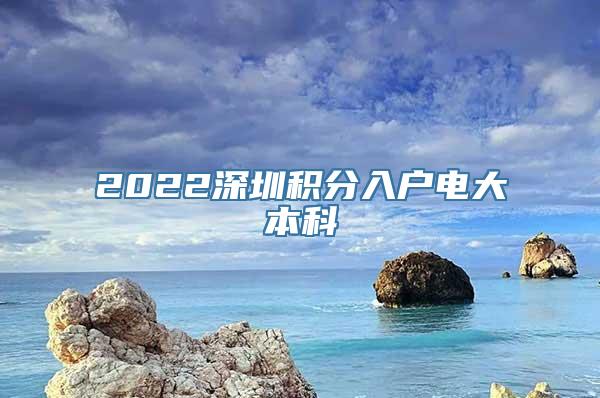 2022深圳积分入户电大本科